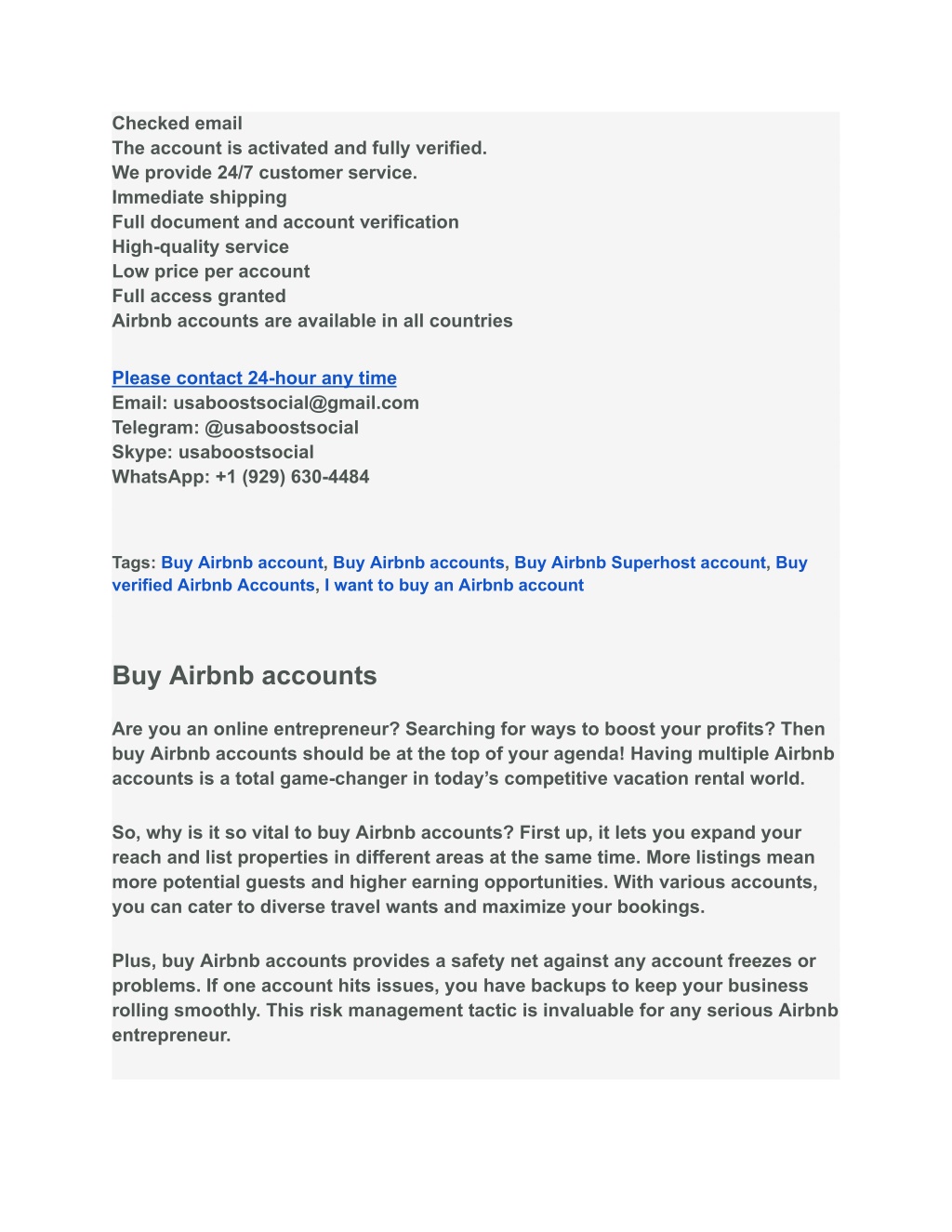 Checked email
The account is activated and fully verified.
We provide 24/7 customer service.
Immediate shipping
Full document and account verification
High-quality service
Low price per account
Full access granted
Airbnb accounts are available in all countries

Please contact 24-hour any time
Email: usaboostsocial@gmail.com
Telegram: @usaboostsocial
Skype: usaboostsocial
WhatsApp: +1 (929) 630-4484

Tags: Buy Airbnb account, Buy Airbnb accounts, Buy Airbnb Superhost account, Buy verified Airbnb Accounts, I want to buy an Airbnb account

Buy Airbnb accounts

Are you an online entrepreneur? Searching for ways to boost your profits? Then buy Airbnb accounts should be at the top of your agenda! Having multiple Airbnb accounts is a total game-changer in today's competitive vacation rental world.

So, why is it so vital to buy Airbnb accounts? First up, it lets you expand your reach and list properties in different areas at the same time. More listings mean more potential guests and higher earning opportunities. With various accounts, you can cater to diverse travel wants and maximize your bookings.

Plus, buy Airbnb accounts provides a safety net against any account freezes or problems. If one account hits issues, you have backups to keep your business rolling smoothly. This risk management tactic is invaluable for any serious Airbnb entrepreneur.